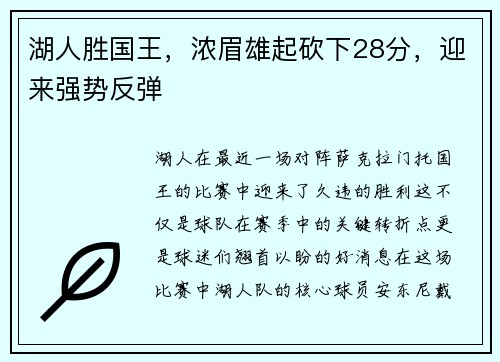 湖人胜国王，浓眉雄起砍下28分，迎来强势反弹

湖人在最近一场对阵萨克拉门托国王的比赛中迎来了久违的胜利这不仅是球队在赛季中的关键转折点更是球迷们翘首以盼的好消息在这场比赛中湖人队的核心球员安东尼戴